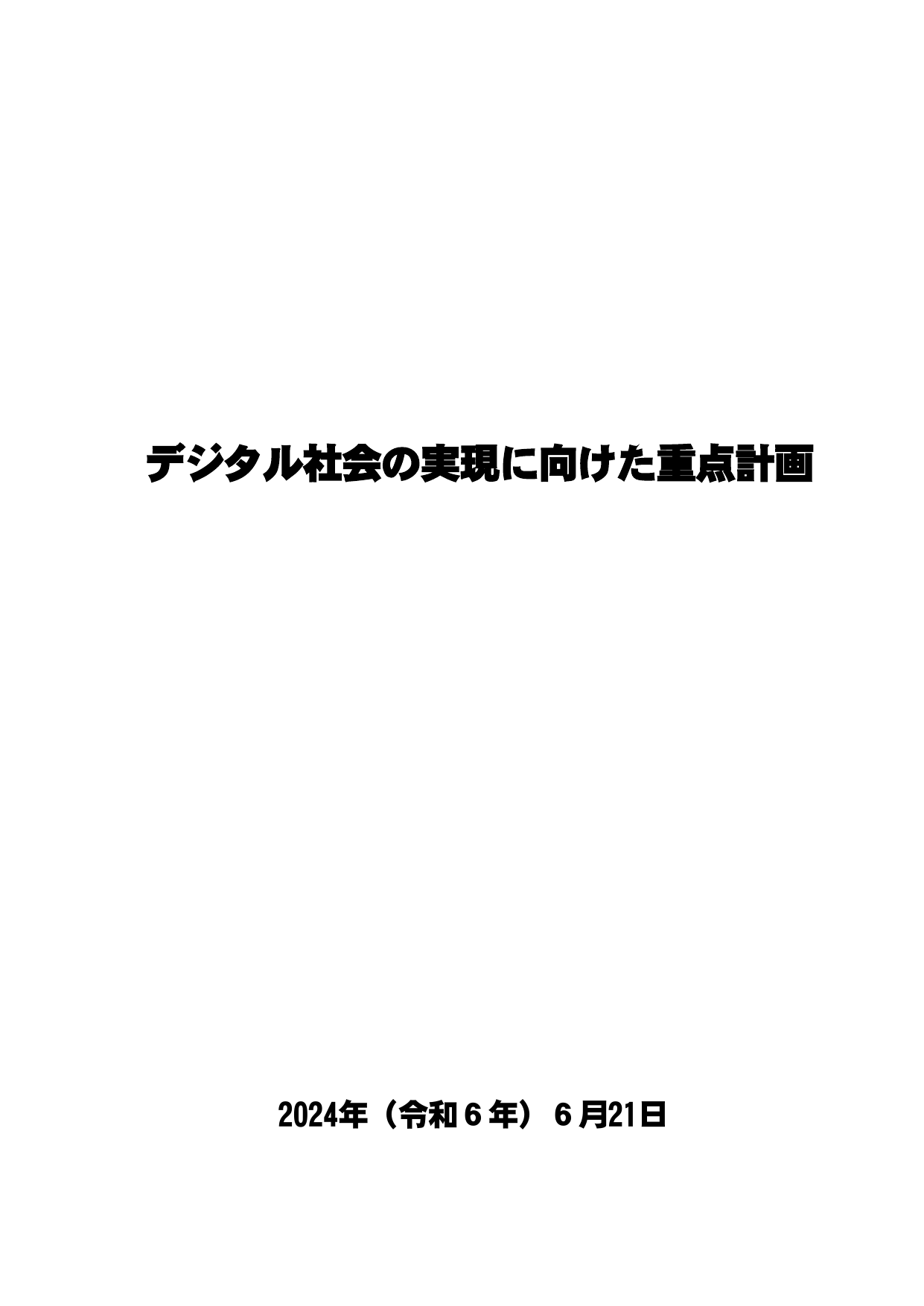 デジタル社会の実現に向けた重点計画

2024年（令和６年）６月21日